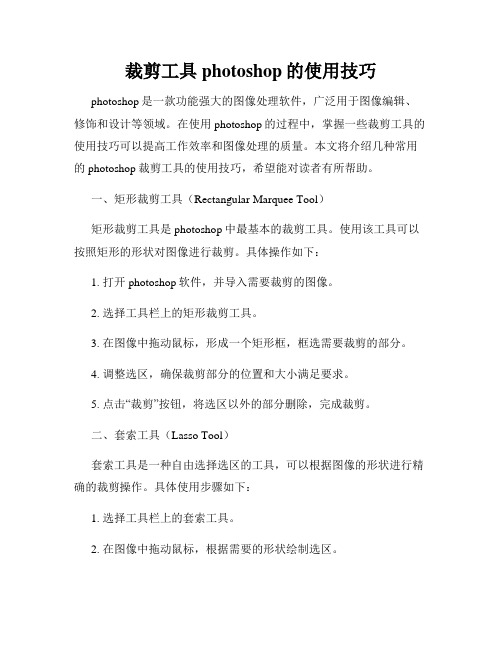 裁剪工具 photoshop 的使用技巧

photoshop 是一款功能强大的图像处理软件，广泛用于图像编辑、修饰和设计等领域。在使用 photoshop 的过程中，掌握一些裁剪工具的使用技巧可以提高工作效率和图像处理的质量。本文将介绍几种常用的 photoshop 裁剪工具的使用技巧，希望能对读者有所帮助。

一、矩形裁剪工具（Rectangular Marquee Tool）

矩形裁剪工具是 photoshop 中最基本的裁剪工具。使用该工具可以按照矩形的形状对图像进行裁剪。具体操作如下：

1. 打开 photoshop 软件，并导入需要裁剪的图像。

2. 选择工具栏上的矩形裁剪工具。

3. 在图像中拖动鼠标，形成一个矩形框，框选需要裁剪的部分。

4. 调整选区，确保裁剪部分的位置和大小满足要求。

5. 点击“裁剪”按钮，将选区以外的部分删除，完成裁剪。

二、套索工具（Lasso Tool）

套索工具是一种自由选择选区的工具，可以根据图像的形状进行精确的裁剪操作。具体使用步骤如下：

1. 选择工具栏上的套索工具。

2. 在图像中拖动鼠标，根据需要的形状绘制选区。